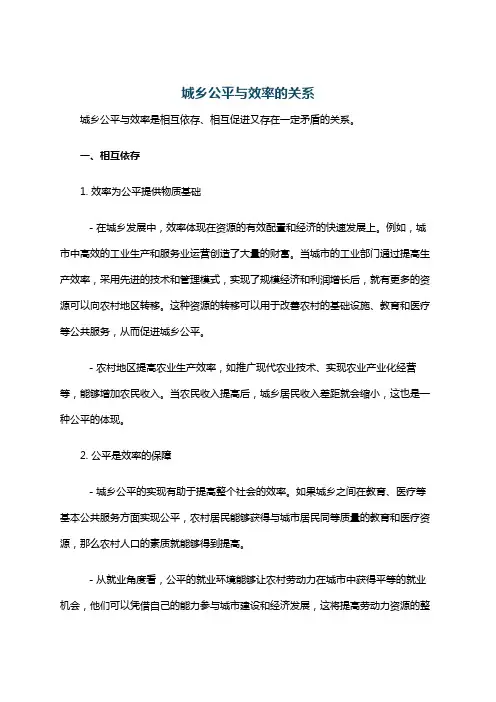 城乡公平与效率的关系

城乡公平与效率是相互依存、相互促进又存在一定矛盾的关系。

一、相互依存

1. 效率为公平提供物质基础

- 在城乡发展中，效率体现在资源的有效配置和经济的快速发展上。例如，城市中高效的工业生产和服务业运营创造了大量的财富。当城市的工业部门通过提高生产效率，采用先进的技术和管理模式，实现了规模经济和利润增长后，就有更多的资源可以向农村地区转移。这种资源的转移可以用于改善农村的基础设施、教育和医疗等公共服务，从而促进城乡公平。

- 农村地区提高农业生产效率，如推广现代农业技术、实现农业产业化经营等，能够增加农民收入。当农民收入提高后，城乡居民收入差距就会缩小，这也是一种公平的体现。

2. 公平是效率的保障

- 城乡公平的实现有助于提高整个社会的效率。如果城乡之间在教育、医疗等基本公共服务方面实现公平，农村居民能够获得与城市居民同等质量的教育和医疗资源，那么农村人口的素质就能够得到提高。

- 从就业角度看，公平的就业环境能够让农村劳动力在城市中获得平等的就业机会，他们可以凭借自己的能力参与城市建设和经济发展，这将提高劳动力资源的整